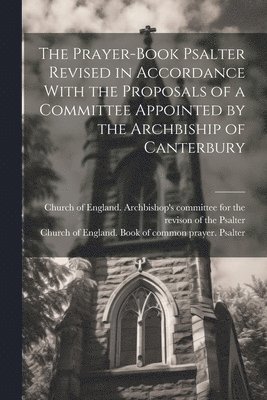 The Prayer-Book Psalter Revised in Accordance With the Proposals of a Committee Appointed by the Archbiship of Canterbury

Church of England. Archbishop's committee for the revison of the Psalter
Church of England. Book of common prayer. Psalter